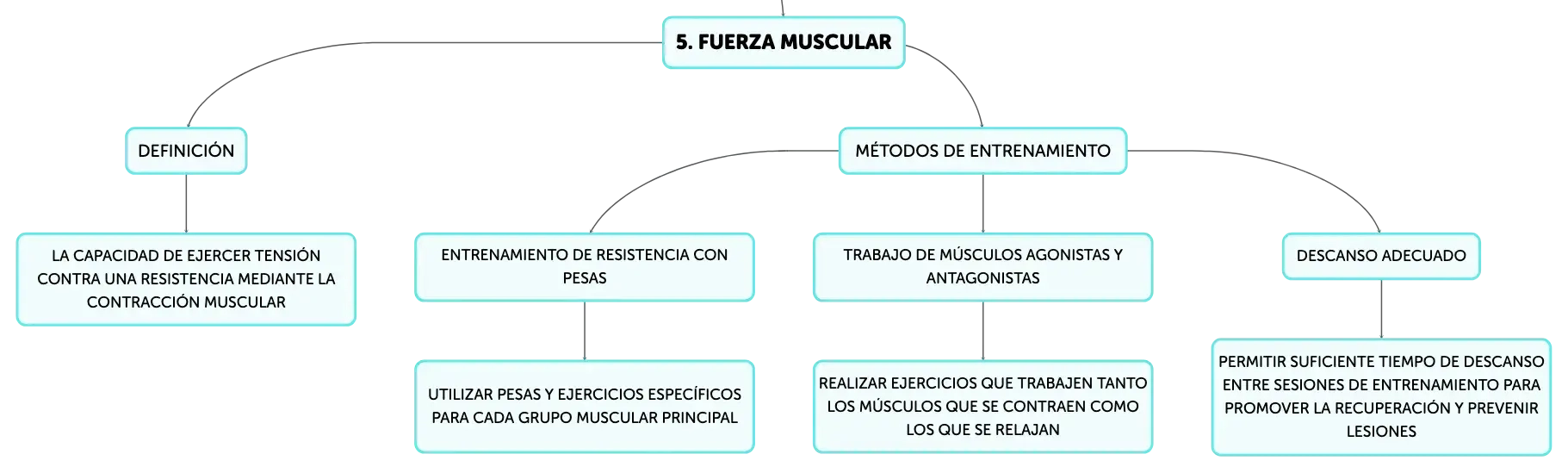 5. FUERZA MUSCULAR

DEFINICIÓN

LA CAPACIDAD DE EJERCER TENSIÓN CONTRA UNA RESISTENCIA MEDIANTE LA CONTRACCIÓN MUSCULAR

MÉTODOS DE ENTRENAMIENTO

ENTRENAMIENTO DE RESISTENCIA CON PESAS

UTILIZAR PESAS Y EJERCICIOS ESPECÍFICOS PARA CADA GRUPO MUSCULAR PRINCIPAL

TRABAJO DE MÚSCULOS AGONISTAS Y ANTAGONISTAS

REALIZAR EJERCICIOS QUE TRABAJEN TANTO LOS MÚSCULOS QUE SE CONTRAEN COMO LOS QUE SE RELAJAN

DESCANSO ADECUADO

PERMITIR SUFICIENTE TIEMPO DE DESCANSO ENTRE SESIONES DE ENTRENAMIENTO PARA PROMOVER LA RECUPERACIÓN Y PREVENIR LESIONES